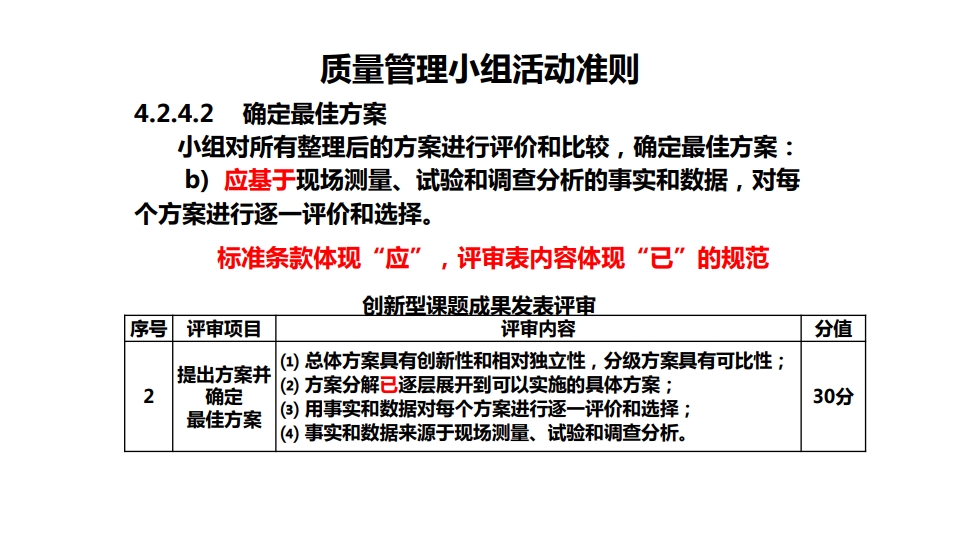 质量管理小组活动准则

4.2.4.2 确定最佳方案

小组对所有整理后的方案进行评价和比较，确定最佳方案：

b）应基于现场测量、试验和调查分析的事实和数据，对每个方案进行逐一评价和选择。

标准条款体现“应”，评审表内容体现“已”的规范

创新型课题成果发表评审

| 序号 | 评审项目 | 评审内容 | 分值 |
|---|---|---|---|
| 2 | 提出方案并确定最佳方案 | (1) 总体方案具有创新性和相对独立性，分级方案具有可比性；(2) 方案分解已逐层展开到可以实施的具体方案；(3) 用事实和数据对每个方案进行逐一评价和选择；(4) 事实和数据来源于现场测量、试验和调查分析。 | 30分 |